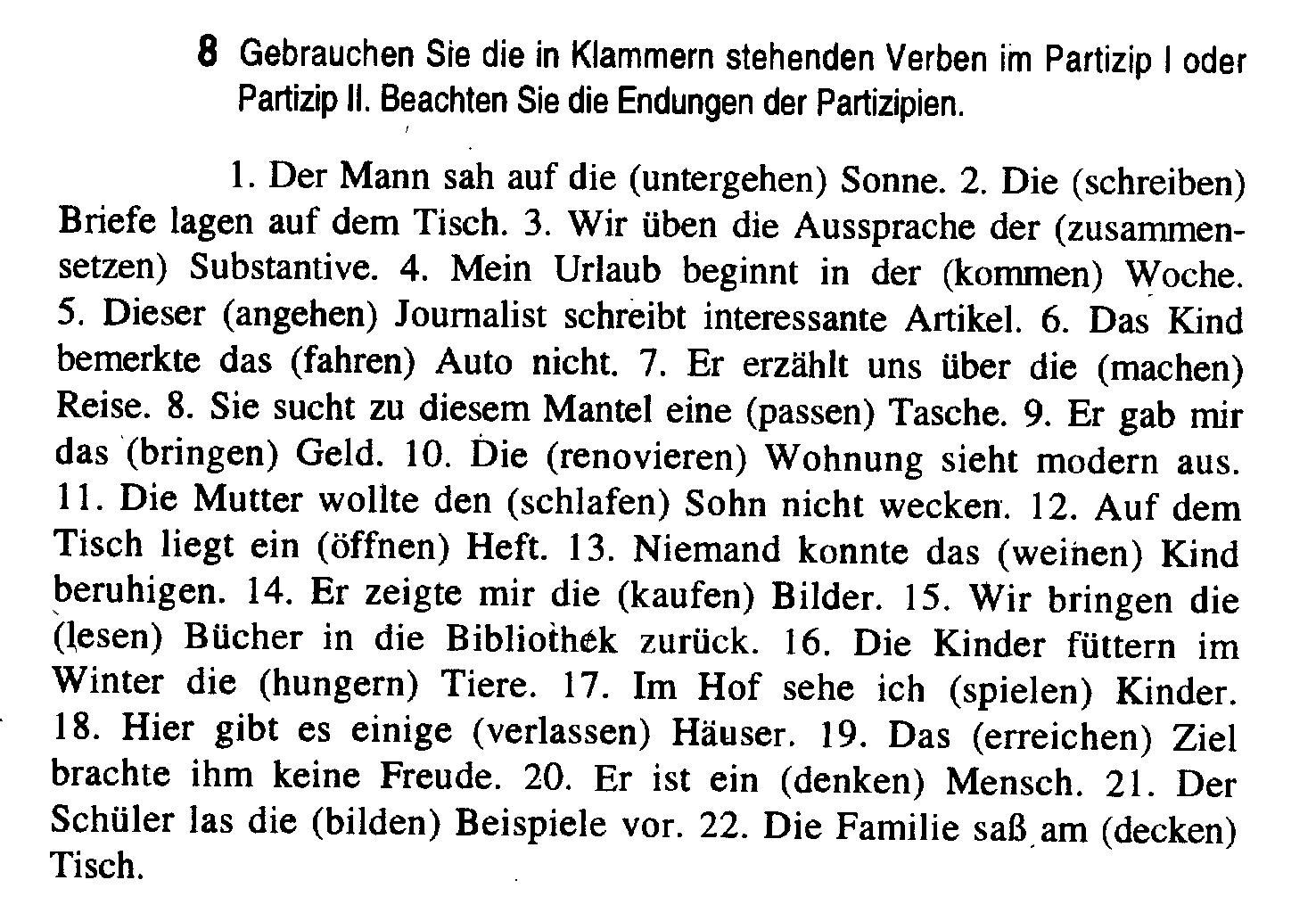 8 Gebrauchen Sie die in Klammern stehenden Verben im Partizip I oder Partizip II. Beachten Sie die Endungen der Partizipien.

1. Der Mann sah auf die (untergehen) Sonne. 2. Die (schreiben) Briefe lagen auf dem Tisch. 3. Wir üben die Aussprache der (zusammensetzen) Substantive. 4. Mein Urlaub beginnt in der (kommen) Woche. 5. Dieser (angehen) Journalist schreibt interessante Artikel. 6. Das Kind bemerkte das (fahren) Auto nicht. 7. Er erzählt uns über die (machen) Reise. 8. Sie sucht zu diesem Mantel eine (passen) Tasche. 9. Er gab mir das (bringen) Geld. 10. Die (renovieren) Wohnung sieht modern aus. 11. Die Mutter wollte den (schlafen) Sohn nicht wecken. 12. Auf dem Tisch liegt ein (öffnen) Heft. 13. Niemand konnte das (weinen) Kind beruhigen. 14. Er zeigte mir die (kaufen) Bilder. 15. Wir bringen die (lesen) Bücher in die Bibliothek zurück. 16. Die Kinder füttern im Winter die (hungern) Tiere. 17. Im Hof sehe ich (spielen) Kinder. 18. Hier gibt es einige (verlassen) Häuser. 19. Das (erreichen) Ziel brachte ihm keine Freude. 20. Er ist ein (denken) Mensch. 21. Der Schüler las die (bilden) Beispiele vor. 22. Die Familie saß am (decken) Tisch.